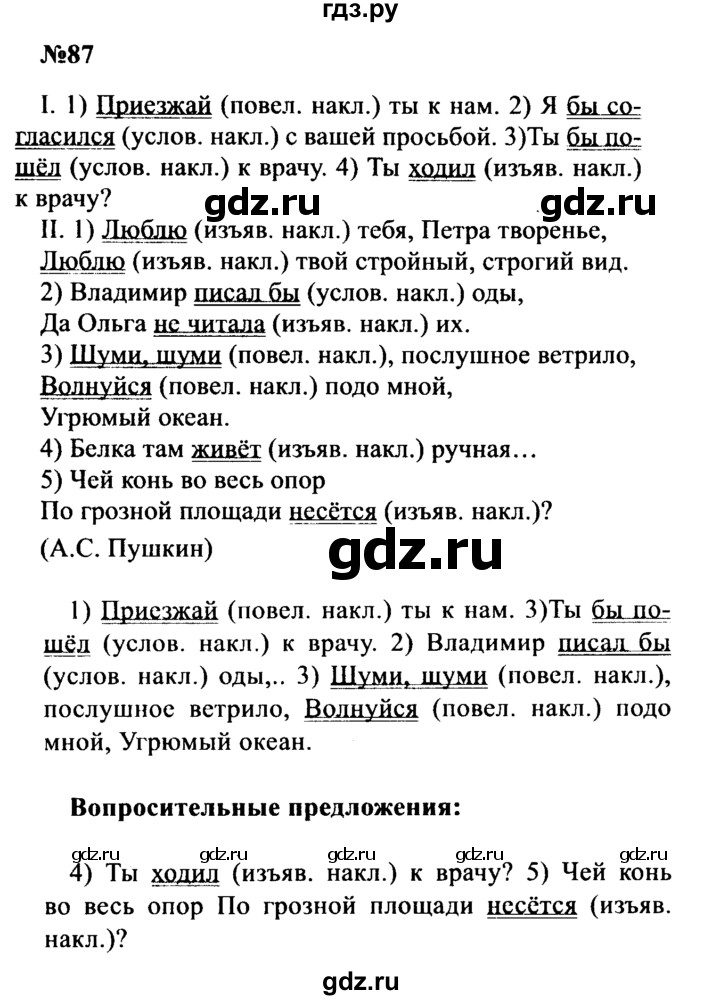 гдз.ру

№87

I. 1) Приезжай (повел. накл.) ты к нам. 2) Я бы согласился (услов. накл.) с вашей просьбой. 3)Ты бы пошёл (услов. накл.) к врачу. 4) Ты ходил (изъяв. накл.) к врачу?

gdz.ru gdz.ru

II. 1) Люблю (изъяв. накл.) тебя, Петра творенье,
Люблю (изъяв. накл.) твой стройный, строгий вид.
2) Владимир писал бы (услов. накл.) оды,
Да Ольга не читала (изъяв. накл.) их.
3) Шуми, шуми (повел. накл.), послушное ветрило,
Волнуйся (повел. накл.) подо мной,
Угрюмый океан.
4) Белка там живёт (изъяв. накл.) ручная…
5) Чей конь во весь опор
По грозной площади несётся (изъяв. накл.)?
(А.С. Пушкин)

gdz.ru

1) Приезжай (повел. накл.) ты к нам. 3)Ты бы пошёл (услов. накл.) к врачу. 2) Владимир писал бы (услов. накл.) оды,.. 3) Шуми, шуми (повел. накл.), послушное ветрило, Волнуйся (повел. накл.) подо мной, Угрюмый океан.

Вопросительные предложения:

gdz.ru gdz.ru gdz.ru gdz.ru gdz.ru

4) Ты ходил (изъяв. накл.) к врачу? 5) Чей конь во весь опор По грозной площади несётся (изъяв. накл.)?

gdz.ru